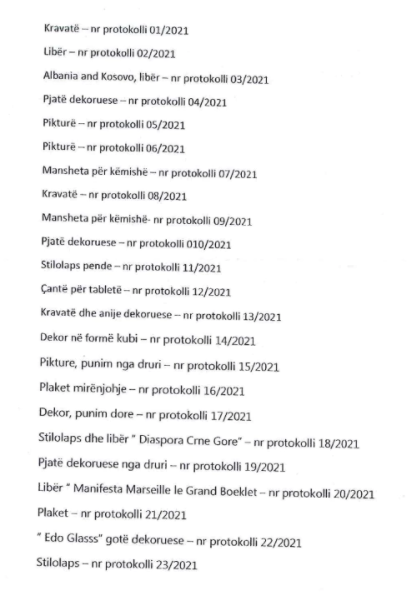 Kravatë – nr protokolli 01/2021

Libër – nr protokolli 02/2021

Albania and Kosovo, libër – nr protokolli 03/2021

Pjatë dekoruese – nr protokolli 04/2021

Pikturë – nr protokolli 05/2021

Pikturë – nr protokolli 06/2021

Mansheta për këmishë – nr protokolli 07/2021

Kravatë – nr protokolli 08/2021

Mansheta për këmishë- nr protokolli 09/2021

Pjatë dekoruese – nr protokolli 010/2021

Stilolaps pende – nr protokolli 11/2021

Çantë për tabletë – nr protokolli 12/2021

Kravatë dhe anije dekoruese – nr protokolli 13/2021

Dekor në formë kubi – nr protokolli 14/2021

Pikture, punim nga druri – nr protokolli 15/2021

Plaket mirënjohje – nr protokolli 16/2021

Dekor, punim dore – nr protokolli 17/2021

Stilolaps dhe libër " Diaspora Crne Gore" – nr protokolli 18/2021

Pjatë dekoruese nga druri – nr protokolli 19/2021

Libër " Manifesta Marseille le Grand Boeklet – nr protokolli 20/2021

Plaket – nr protokolli 21/2021

" Edo Glasss" gotë dekoruese – nr protokolli 22/2021

Stilolaps – nr protokolli 23/2021